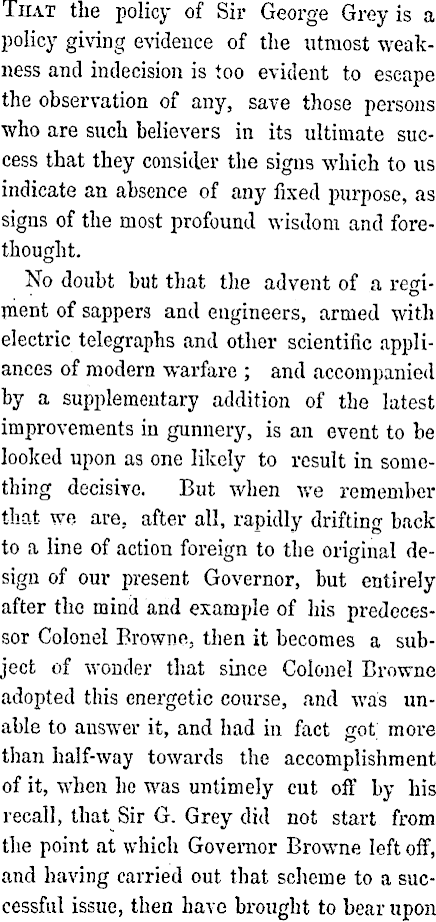 That the policy of Sir George Grey is a policy giving evidence of the utmost weakness and indecision is too evident to escape the observation of any, save those persons who are such believers in its ultimate success that they consider the signs which to us indicate an absence of any fixed purpose, as signs of the most profound wisdom and forethought.

No doubt but that the advent of a regiment of sappers and engineers, armed with electric telegraphs and other scientific appliances of modern warfare ; and accompanied by a supplementary addition of the latest improvements in gunnery, is an event to be looked upon as one likely to result in something decisive. But when we remember that we are, after all, rapidly drifting back to a line of action foreign to the original design of our present Governor, but entirely after the mind and example of his predecessor Colonel Browne, then it becomes a subject of wonder that since Colonel Browne adopted this energetic course, and was unable to answer it, and had in fact got more than half-way towards the accomplishment of it, when he was untimely cut off by his recall, that Sir G. Grey did not start from the point at which Governor Browne left off, and having carried out that scheme to a successful issue, then have brought to bear upon